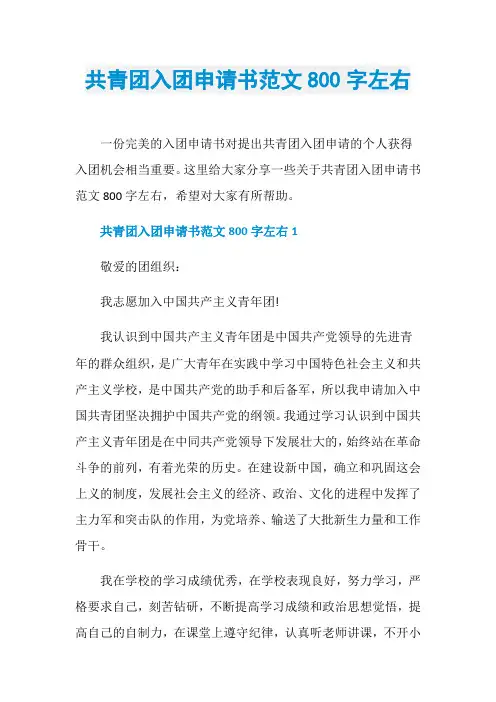 共青团入团申请书范文 800 字左右

一份完美的入团申请书对提出共青团入团申请的个人获得入团机会相当重要。这里给大家分享一些关于共青团入团申请书范文 800 字左右，希望对大家有所帮助。

共青团入团申请书范文 800 字左右 1

敬爱的团组织：

我志愿加入中国共产主义青年团!

我认识到中国共产主义青年团是中国共产党领导的先进青年的群众组织，是广大青年在实践中学习中国特色社会主义和共产主义学校，是中国共产党的助手和后备军，所以我申请加入中国共青团坚决拥护中国共产党的纲领。我通过学习认识到中国共产主义青年团是在中同共产党领导下发展壮大的，始终站在革命斗争的前列，有着光荣的历史。在建设新中国，确立和巩固这会上义的制度，发展社会主义的经济、政治、文化的进程中发挥了主力军和突击队的作用，为党培养、输送了大批新生力量和工作骨干。

我在学校的学习成绩优秀，在学校表现良好，努力学习，严格要求自己，刻苦钻研，不断提高学习成绩和政治思想觉悟，提高自己的自制力，在课堂上遵守纪律，认真听老师讲课，不开小